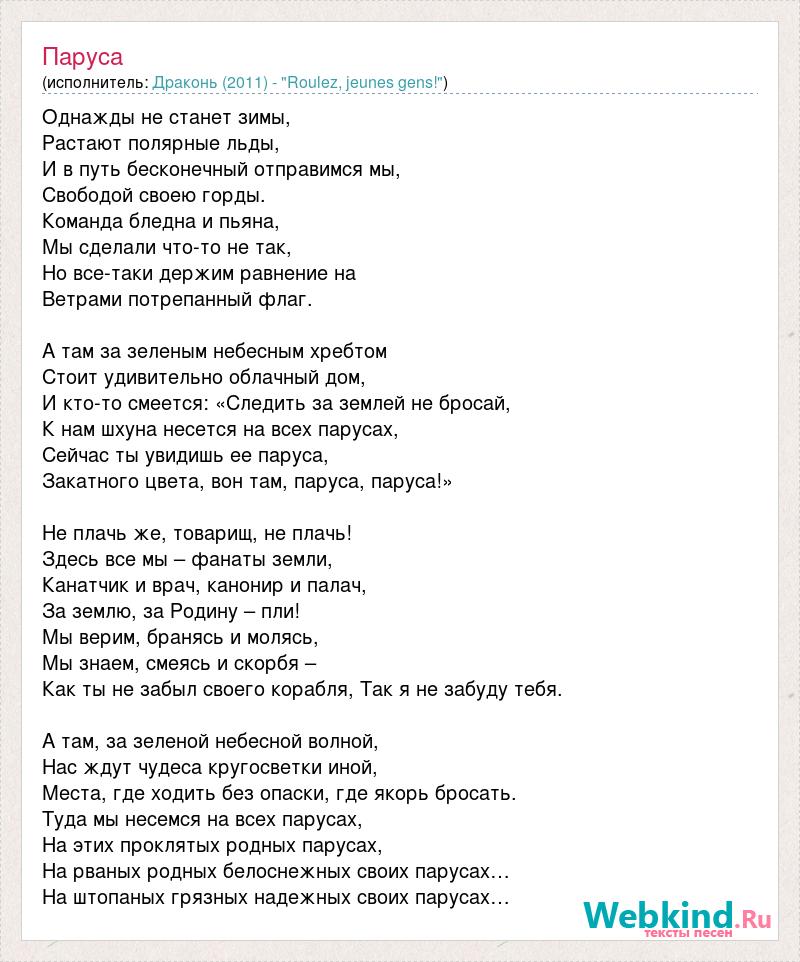 Паруса
(исполнитель: Драконь (2011) - "Roulez, jeunes gens!")

Однажды не станет зимы,
Растают полярные льды,
И в путь бесконечный отправимся мы,
Свободой своею горды.
Команда бледна и пьяна,
Мы сделали что-то не так,
Но все-таки держим равнение на
Ветрами потрепанный флаг.

А там за зеленым небесным хребтом
Стоит удивительно облачный дом,
И кто-то смеется: «Следить за землей не бросай,
К нам шхуна несется на всех парусах,
Сейчас ты увидишь ее паруса,
Закатного цвета, вон там, паруса, паруса!»

Не плачь же, товарищ, не плачь!
Здесь все мы – фанаты земли,
Канатчик и врач, канонир и палач,
За землю, за Родину – пли!
Мы верим, бранясь и молясь,
Мы знаем, смеясь и скорбя –
Как ты не забыл своего корабля, Так я не забуду тебя.

А там, за зеленой небесной волной,
Нас ждут чудеса кругосветки иной,
Места, где ходить без опаски, где якорь бросать.
Туда мы несемся на всех парусах,
На этих проклятых родных парусах,
На рваных родных белоснежных своих парусах…
На штопаных грязных надежных своих парусах…

Webkind.Ru
тексты песен